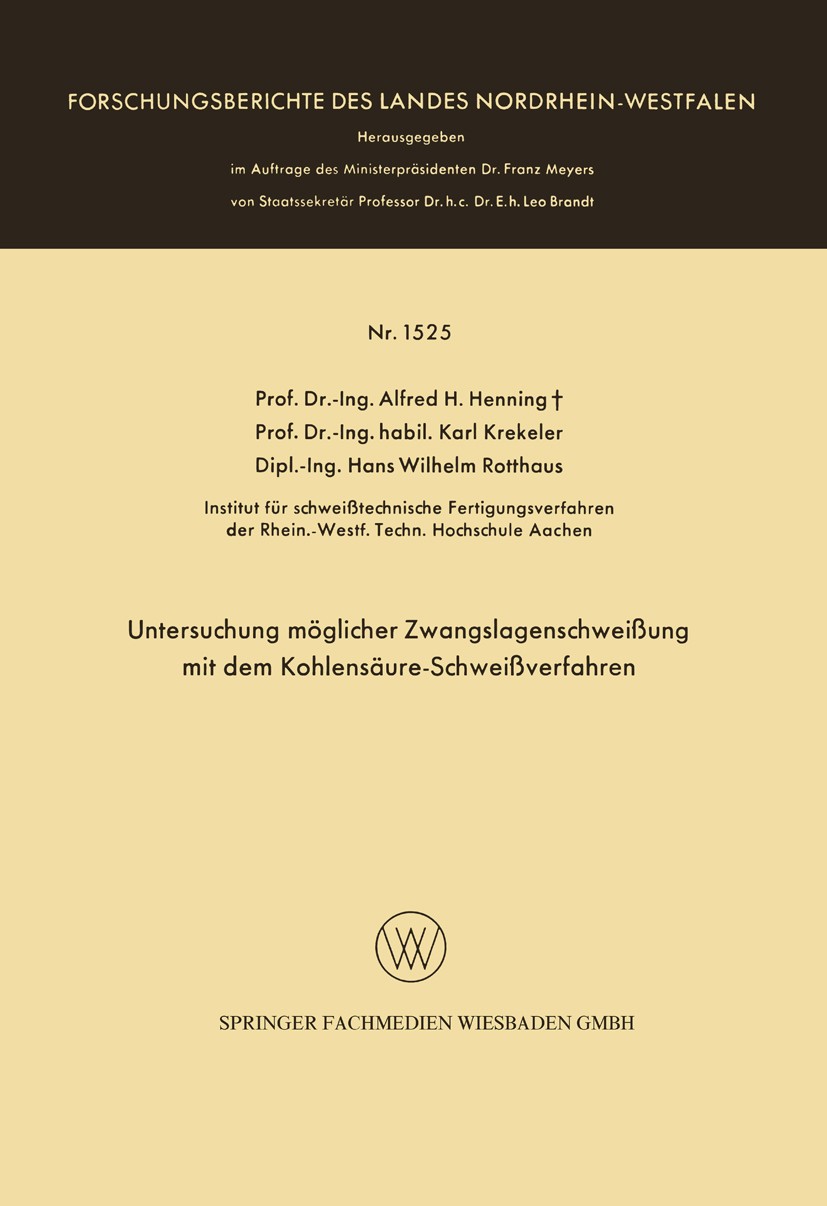 FORSCHUNGSBERICHTE DES LANDES NORDRHEIN-WESTFALEN

Herausgegeben

im Auftrage des Ministerpräsidenten Dr. Franz Meyers

von Staatssekretär Professor Dr. h. c. Dr. E. h. Leo Brandt

Nr. 1525

Prof. Dr.-Ing. Alfred H. Henning †
Prof. Dr.-Ing. habil. Karl Krekeler
Dipl.-Ing. Hans Wilhelm Rotthaus

Institut für schweißtechnische Fertigungsverfahren der Rhein.-Westf. Techn. Hochschule Aachen

Untersuchung möglicher Zwangslagenschweißung mit dem Kohlensäure-Schweißverfahren

SPRINGER FACHMEDIEN WIESBADEN GMBH